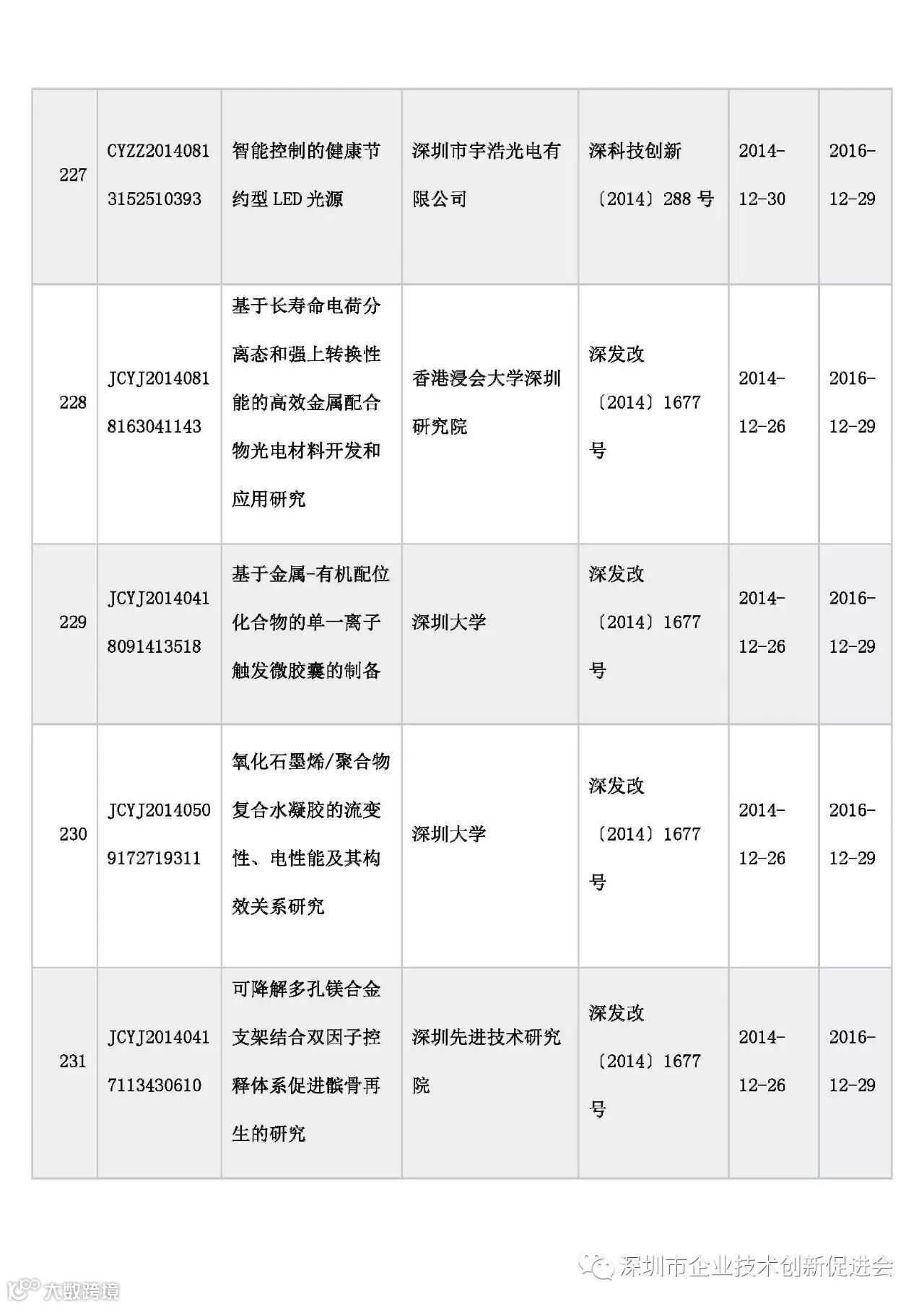 | 227 | CYZZ20140813152510393 | 智能控制的健康节约型 LED 光源 | 深圳市宇浩光电有限公司 | 深科技创新〔2014〕288 号 | 2014-12-30 | 2016-12-29 |
|---|---|---|---|---|---|---|
| 228 | JCYJ20140818163041143 | 基于长寿命电荷分离态和强上转换性能的高效金属配合物光电材料开发和应用研究 | 香港浸会大学深圳研究院 | 深发改〔2014〕1677 号 | 2014-12-26 | 2016-12-29 |
| 229 | JCYJ20140418091413518 | 基于金属-有机配位化合物的单一离子触发微胶囊的制备 | 深圳大学 | 深发改〔2014〕1677 号 | 2014-12-26 | 2016-12-29 |
| 230 | JCYJ20140509172719311 | 氧化石墨烯/聚合物复合水凝胶的流变性、电性能及其构效关系研究 | 深圳大学 | 深发改〔2014〕1677 号 | 2014-12-26 | 2016-12-29 |
| 231 | JCYJ20140417113430610 | 可降解多孔镁合金支架结合双因子控释体系促进髌骨再生的研究 | 深圳先进技术研究院 | 深发改〔2014〕1677 号 | 2014-12-26 | 2016-12-29 |

深圳市企业技术创新促进会

大数跨境